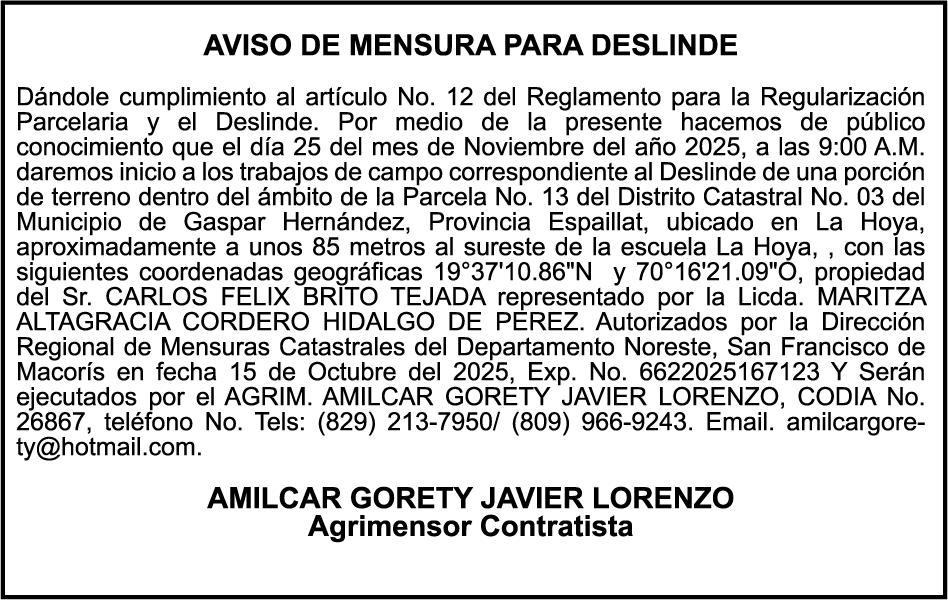 AVISO DE MENSURA PARA DESLINDE

Dándole cumplimiento al artículo No. 12 del Reglamento para la Regularización Parcelaria y el Deslinde. Por medio de la presente hacemos de público conocimiento que el día 25 del mes de Noviembre del año 2025, a las 9:00 A.M. daremos inicio a los trabajos de campo correspondiente al Deslinde de una porción de terreno dentro del ámbito de la Parcela No. 13 del Distrito Catastral No. 03 del Municipio de Gaspar Hernández, Provincia Espaillat, ubicado en La Hoya, aproximadamente a unos 85 metros al sureste de la escuela La Hoya, , con las siguientes coordenadas geográficas 19°37'10.86"N y 70°16'21.09"O, propiedad del Sr. CARLOS FELIX BRITO TEJADA representado por la Licda. MARITZA ALTAGRACIA CORDERO HIDALGO DE PEREZ. Autorizados por la Dirección Regional de Mensuras Catastrales del Departamento Noreste, San Francisco de Macorís en fecha 15 de Octubre del 2025, Exp. No. 6622025167123 Y Serán ejecutados por el AGRIM. AMILCAR GORETY JAVIER LORENZO, CODIA No. 26867, teléfono No. Tels: (829) 213-7950/ (809) 966-9243. Email. amilcargorety@hotmail.com.

AMILCAR GORETY JAVIER LORENZO
Agrimensor Contratista